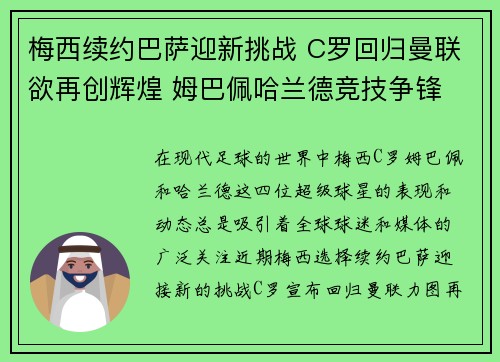 梅西续约巴萨迎新挑战 C罗回归曼联欲再创辉煌 姆巴佩哈兰德竞技争锋

在现代足球的世界中梅西C罗姆巴佩和哈兰德这四位超级球星的表现和动态总是吸引着全球球迷和媒体的广泛关注近期梅西选择续约巴萨迎接新的挑战C罗宣布回归曼联力图再